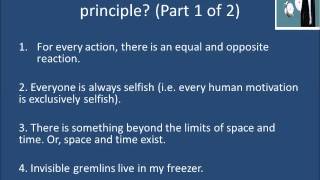 principle? (Part 1 of 2)

1. For every action, there is an equal and opposite reaction.

2. Everyone is always selfish (i.e. every human motivation is exclusively selfish).

3. There is something beyond the limits of space and time. Or, space and time exist.

4. Invisible gremlins live in my freezer.